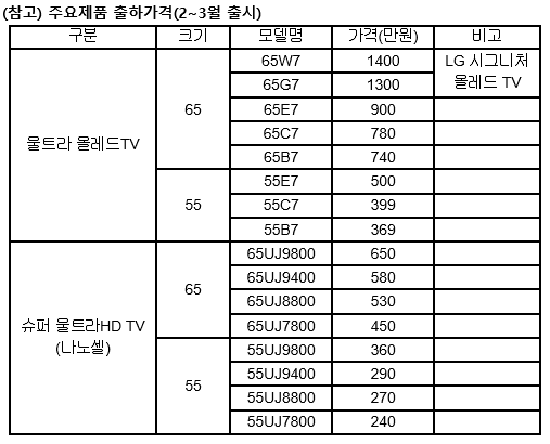 (참고) 주요제품 출하가격(2~3월 출시)

| 구분 | 크기 | 모델명 | 가격(만원) | 비고 |
|---|---|---|---|---|
| 울트라 올레드TV | 65 | 65W7 | 1400 | LG 시그니처 올레드 TV |
| | | 65G7 | 1300 | |
| | | 65E7 | 900 | |
| | | 65C7 | 780 | |
| | | 65B7 | 740 | |
| | 55 | 55E7 | 500 | |
| | | 55C7 | 399 | |
| | | 55B7 | 369 | |
| 슈퍼 울트라HD TV (나노셀) | 65 | 65UJ9800 | 650 | |
| | | 65UJ9400 | 580 | |
| | | 65UJ8800 | 530 | |
| | | 65UJ7800 | 450 | |
| | 55 | 55UJ9800 | 360 | |
| | | 55UJ9400 | 290 | |
| | | 55UJ8800 | 270 | |
| | | 55UJ7800 | 240 | |